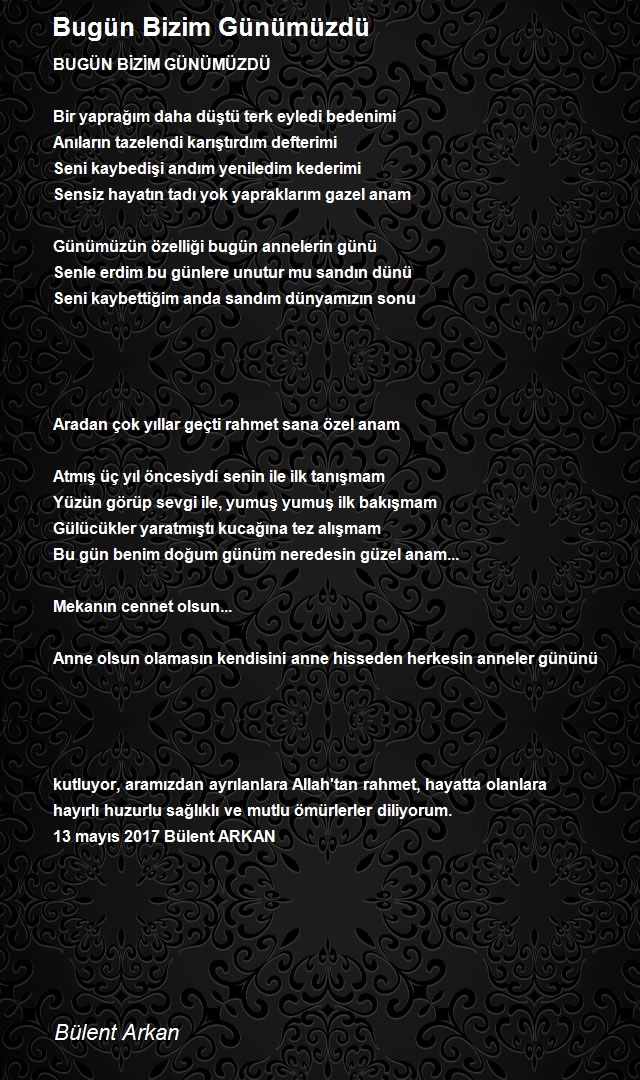 Bugün Bizim Günümüzdü

BUGÜN BİZİM GÜNÜMÜZDÜ

Bir yaprağım daha düştü terk eyledi bedenimi
Anıların tazelendi karıştırdım defterimi
Seni kaybedişi andım yeniledim kederimi
Sensiz hayatın tadı yok yapraklarım gazel anam

Günümüzün özelliği bugün annelerin günü
Senle erdim bu günlere unutur mu sandın dünü
Seni kaybettiğim anda sandım dünyamızın sonu

Aradan çok yıllar geçti rahmet sana özel anam

Atmış üç yıl öncesiydi senin ile ilk tanışmam
Yüzün görüp sevgi ile, yumuş yumuş ilk bakışmam
Gülücükler yaratmıştı kucağına tez alışmam
Bu gün benim doğum günüm neredesin güzel anam...

Mekanın cennet olsun...

Anne olsun olamasın kendisini anne hisseden herkesin anneler gününü

kutluyor, aramızdan ayrılanlara Allah'tan rahmet, hayatta olanlara hayırlı huzurlu sağlıklı ve mutlu ömürlerler diliyorum.
13 mayıs 2017 Bülent ARKAN

Bülent Arkan